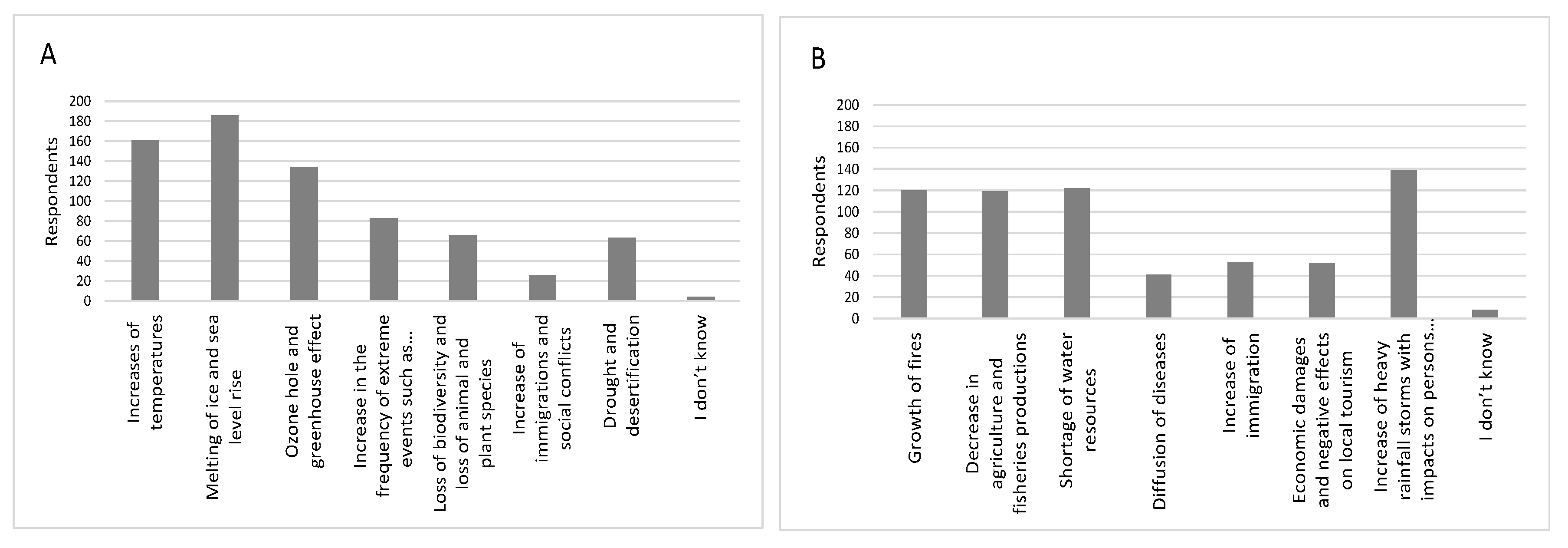 A

Respondents

200
180
160
140
120
100
80
60
40
20
0

Increases of temperatures

Melting of ice and sea level rise

Ozone hole and greenhouse effect

Increase in the frequency of extreme events such as...

Loss of biodiversity and loss of animal and plant species

Increase of immigrations and social conflicts

Drought and desertification

I don't know

B

Respondents

200
180
160
140
120
100
80
60
40
20
0

Growth of fires

Decrease in agriculture and fisheries productions

Shortage of water resources

Diffusion of diseases

Increase of immigration

Economic damages and negative effects on local tourism

Increase of heavy rainfall storms with impacts on persons...

I don't know